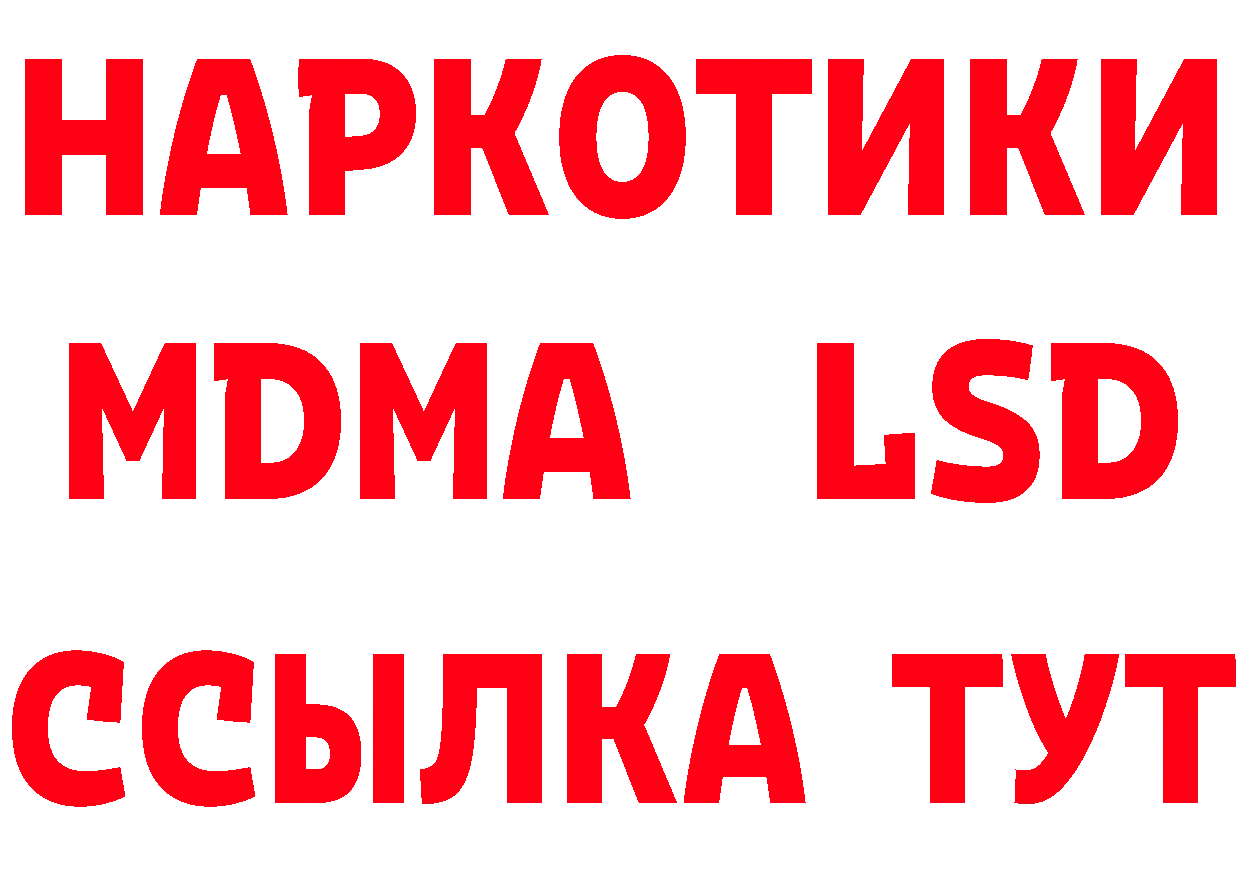 НАРКОТИКИ
MDMA LSD
ССЫЛКА ТУТ